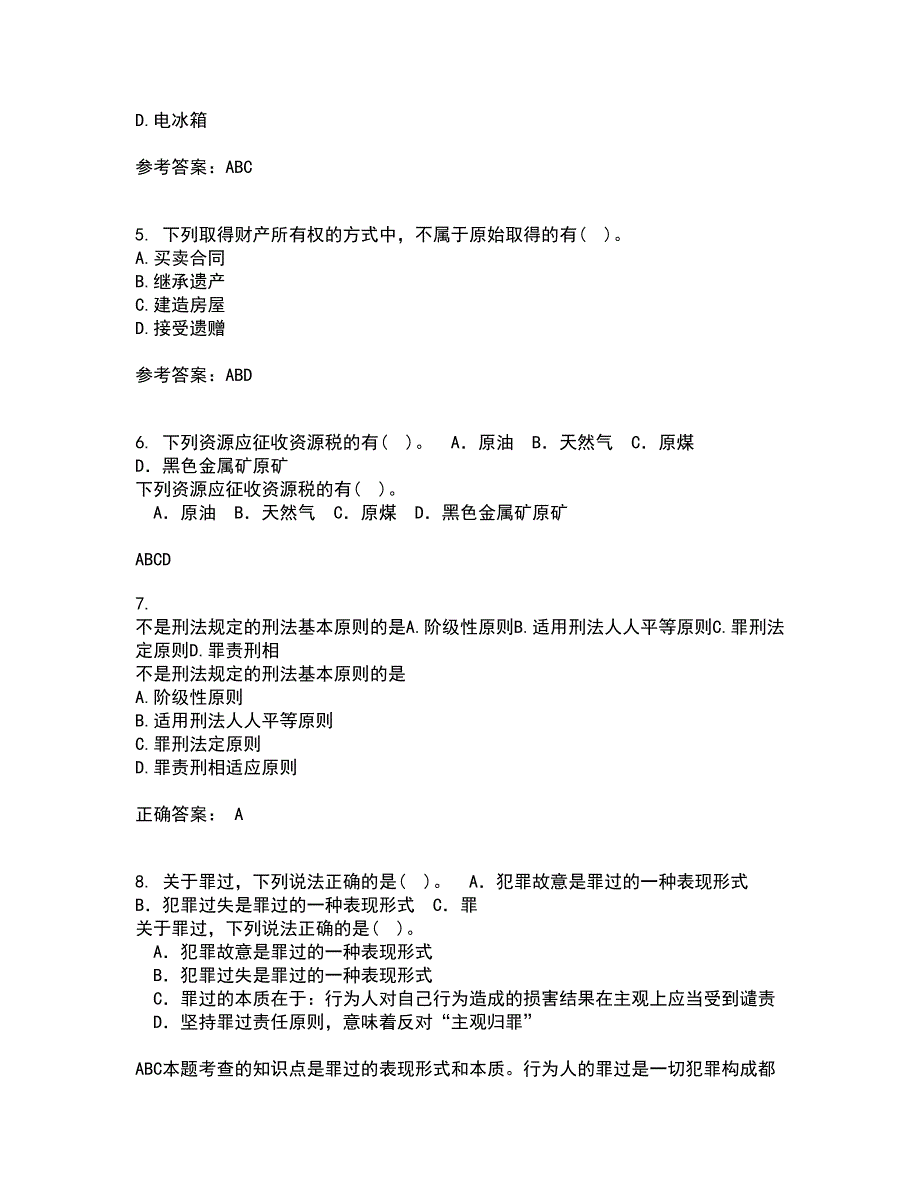 D.电冰箱

参考答案：ABC

5. 下列取得财产所有权的方式中，不属于原始取得的有（ ）。
A.买卖合同
B.继承遗产
C.建造房屋
D.接受遗赠

参考答案：ABD

6. 下列资源应征收资源税的有（ ）。 A．原油 B．天然气 C．原煤 D．黑色金属矿原矿
下列资源应征收资源税的有（ ）。
A．原油 B．天然气 C．原煤 D．黑色金属矿原矿

ABCD

7.
不是刑法规定的刑法基本原则的是A.阶级性原则B.适用刑法人人平等原则C.罪刑法定原则D.罪责刑相
不是刑法规定的刑法基本原则的是
A.阶级性原则
B.适用刑法人人平等原则
C.罪刑法定原则
D.罪责刑相适应原则

正确答案： A

8. 关于罪过，下列说法正确的是（ ）。 A．犯罪故意是罪过的一种表现形式 B．犯罪过失是罪过的一种表现形式 C．罪
关于罪过，下列说法正确的是（ ）。
A．犯罪故意是罪过的一种表现形式
B．犯罪过失是罪过的一种表现形式
C．罪过的本质在于：行为人对自己行为造成的损害结果在主观上应当受到谴责
D．坚持罪过责任原则，意味着反对“主观归罪”

ABC本题考查的知识点是罪过的表现形式和本质。行为人的罪过是一切犯罪构成都